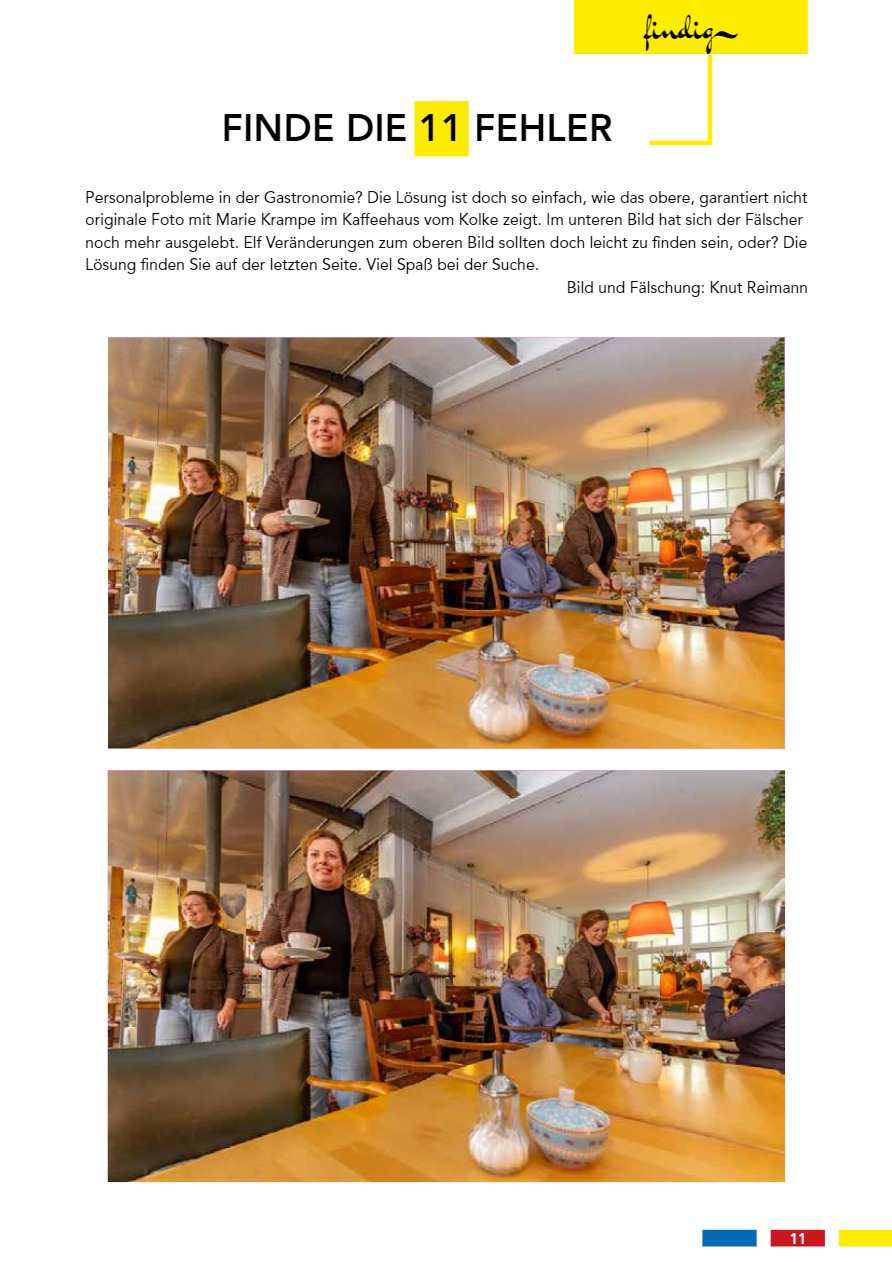 findig

FINDE DIE 11 FEHLER

Personalprobleme in der Gastronomie? Die Lösung ist doch so einfach, wie das obere, garantiert nicht originale Foto mit Marie Krampe im Kaffeehaus vom Kolke zeigt. Im unteren Bild hat sich der Fälscher noch mehr ausgelebt. Elf Veränderungen zum oberen Bild sollten doch leicht zu finden sein, oder? Die Lösung finden Sie auf der letzten Seite. Viel Spaß bei der Suche.

Bild und Fälschung: Knut Reimann

11